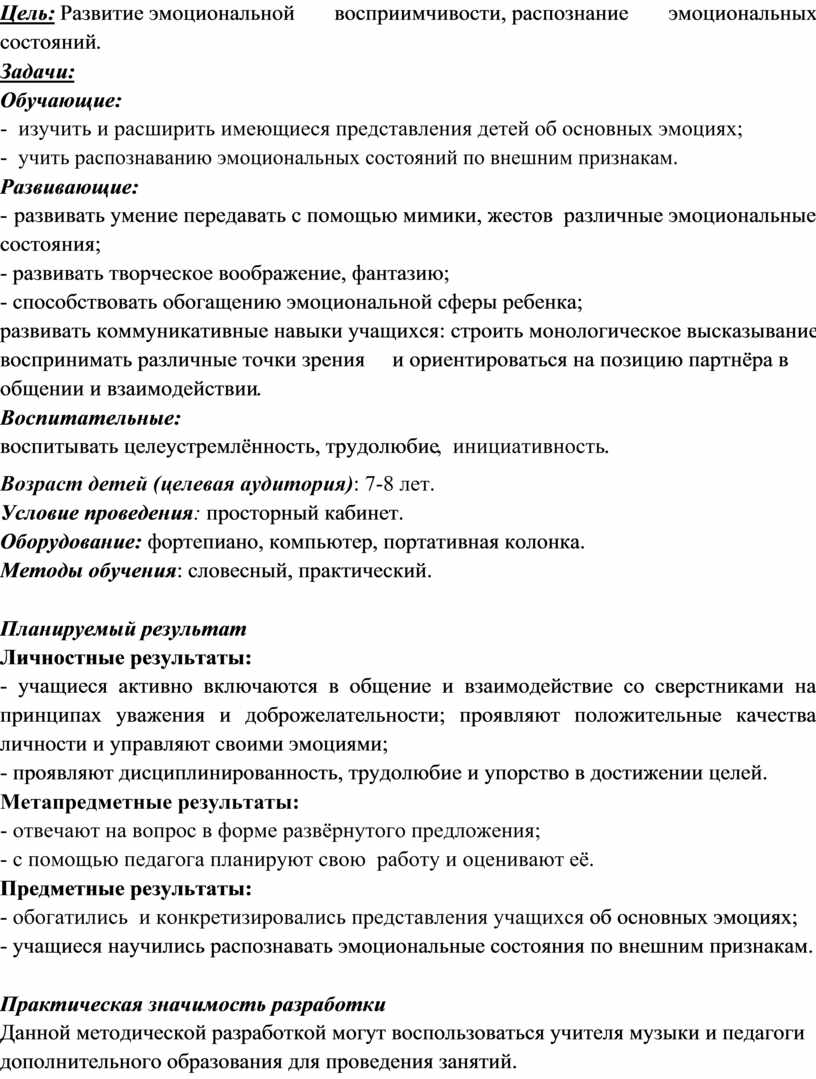 Цель: Развитие эмоциональной восприимчивости, распознание эмоциональных состояний.
Задачи:
Обучающие:
- изучить и расширить имеющиеся представления детей об основных эмоциях;
- учить распознаванию эмоциональных состояний по внешним признакам.
Развивающие:
- развивать умение передавать с помощью мимики, жестов различные эмоциональные состояния;
- развивать творческое воображение, фантазию;
- способствовать обогащению эмоциональной сферы ребенка;
развивать коммуникативные навыки учащихся: строить монологическое высказывание воспринимать различные точки зрения и ориентироваться на позицию партнёра в общении и взаимодействии.
Воспитательные:
воспитывать целеустремлённость, трудолюбие, инициативность.

Возраст детей (целевая аудитория): 7-8 лет.
Условие проведения: просторный кабинет.
Оборудование: фортепиано, компьютер, портативная колонка.
Методы обучения: словесный, практический.

Планируемый результат
Личностные результаты:
- учащиеся активно включаются в общение и взаимодействие со сверстниками на принципах уважения и доброжелательности; проявляют положительные качества личности и управляют своими эмоциями;
- проявляют дисциплинированность, трудолюбие и упорство в достижении целей.
Метапредметные результаты:
- отвечают на вопрос в форме развёрнутого предложения;
- с помощью педагога планируют свою работу и оценивают её.
Предметные результаты:
- обогатились и конкретизировались представления учащихся об основных эмоциях;
- учащиеся научились распознавать эмоциональные состояния по внешним признакам.

Практическая значимость разработки
Данной методической разработкой могут воспользоваться учителя музыки и педагоги дополнительного образования для проведения занятий.